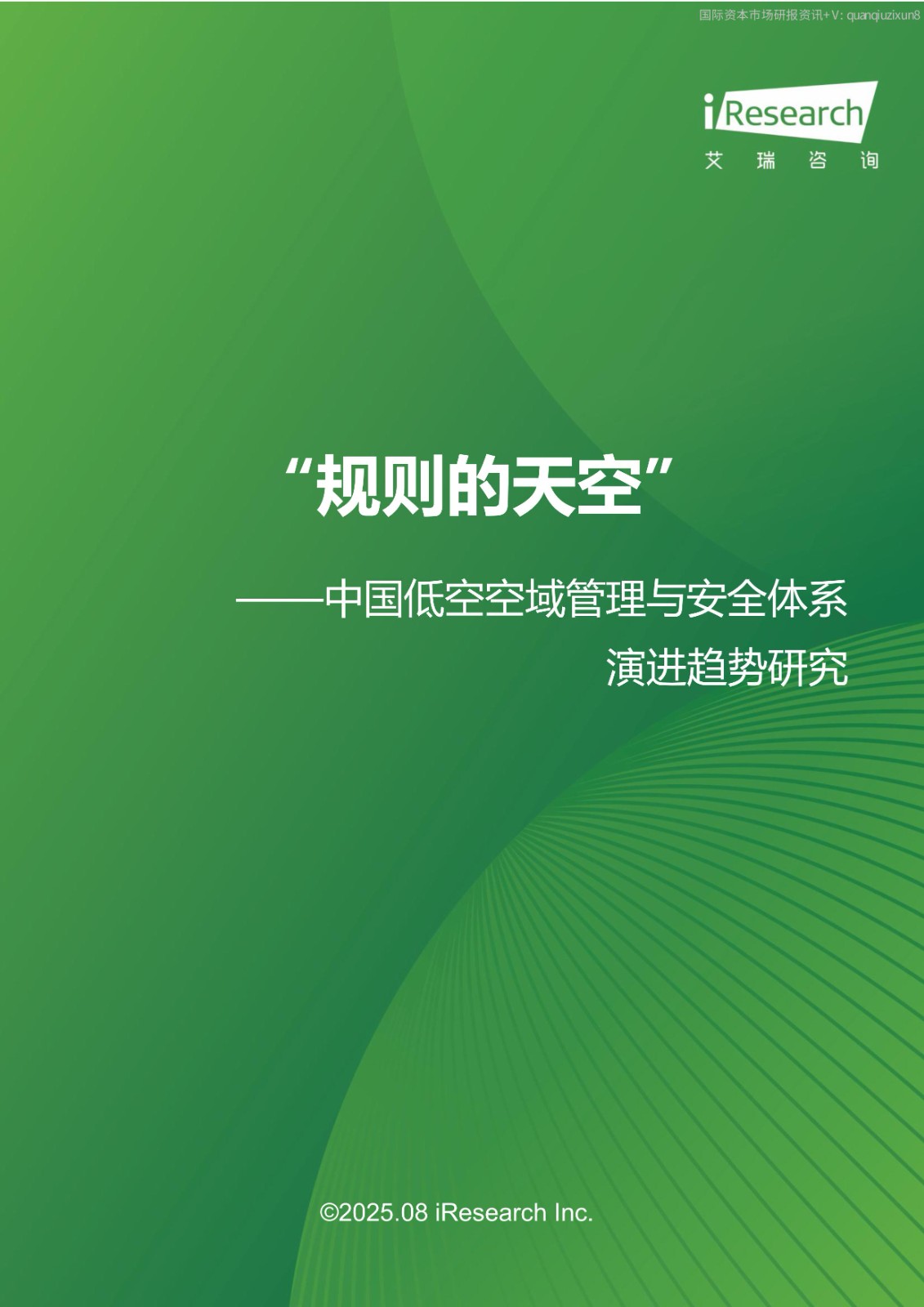 国际资本市场研报资讯+V: quanqiuzixun8

iResearch
艾 瑞 咨 询

“规则的天空”

——中国低空空域管理与安全体系演进趋势研究

©2025.08 iResearch Inc.